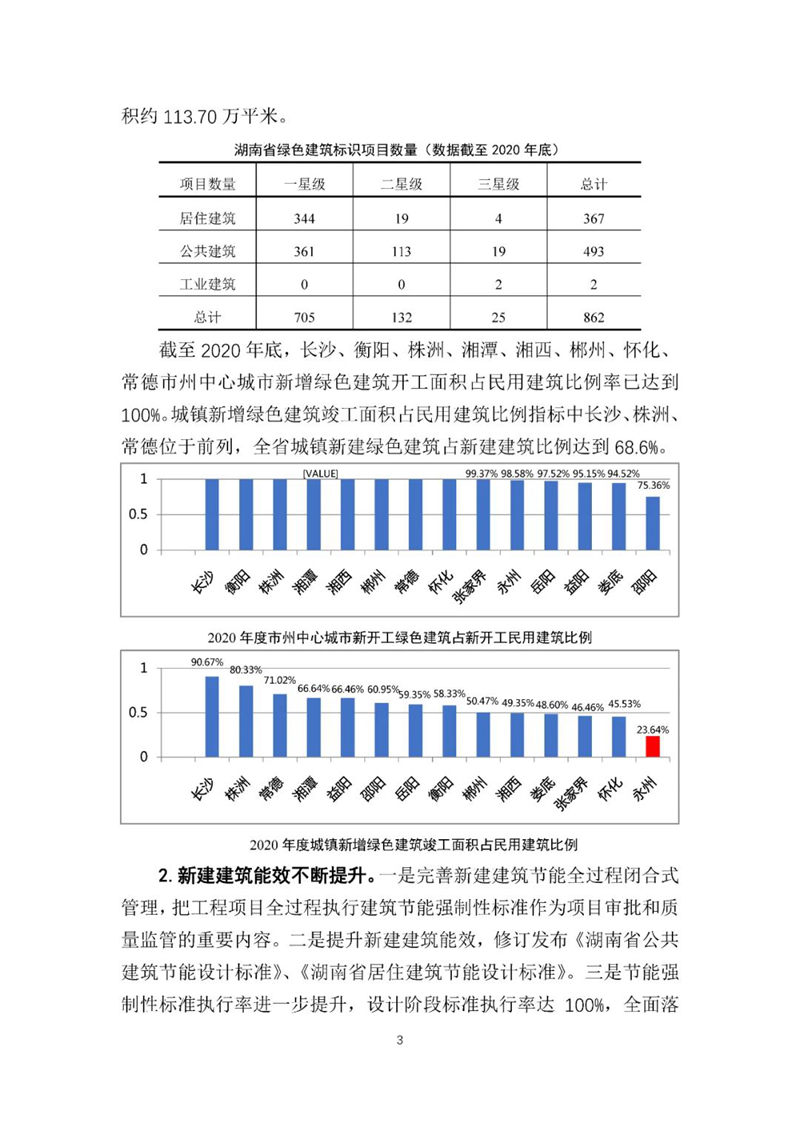 积约 113.70 万平米。

湖南省绿色建筑标识项目数量（数据截至 2020 年底）

| 项目数量 | 一星级 | 二星级 | 三星级 | 总计 |
|---|---|---|---|---|
| 居住建筑 | 344 | 19 | 4 | 367 |
| 公共建筑 | 361 | 113 | 19 | 493 |
| 工业建筑 | 0 | 0 | 2 | 2 |
| 总计 | 705 | 132 | 25 | 862 |

截至 2020 年底，长沙、衡阳、株洲、湘潭、湘西、郴州、怀化、常德市州中心城市新增绿色建筑开工面积占民用建筑比例率已达到 100%。城镇新增绿色建筑竣工面积占民用建筑比例指标中长沙、株洲、常德位于前列，全省城镇新建绿色建筑占新建建筑比例达到 68.6%。

1
0.5
0
[VALUE]
99.37% 98.58% 97.52% 95.15% 94.52% 75.36%
长沙 衡阳 株洲 湘潭 湘西 郴州 常德 怀化 张家界 永州 岳阳 益阳 娄底 邵阳

2020 年度市州中心城市新开工绿色建筑占新开工民用建筑比例

1
0.5
0
90.67% 80.33% 71.02% 66.64% 66.46% 60.95% 59.35% 58.33% 50.47% 49.35% 48.60% 46.46% 45.53% 23.64%
长沙 株洲 常德 湘潭 益阳 邵阳 岳阳 衡阳 郴州 湘西 娄底 张家界 怀化 永州

2020 年度城镇新增绿色建筑竣工面积占民用建筑比例

2. 新建建筑能效不断提升。一是完善新建建筑节能全过程闭合式管理，把工程项目全过程执行建筑节能强制性标准作为项目审批和质量监管的重要内容。二是提升新建建筑能效，修订发布《湖南省公共建筑节能设计标准》、《湖南省居住建筑节能设计标准》。三是节能强制性标准执行率进一步提升，设计阶段标准执行率达 100%，全面落

3